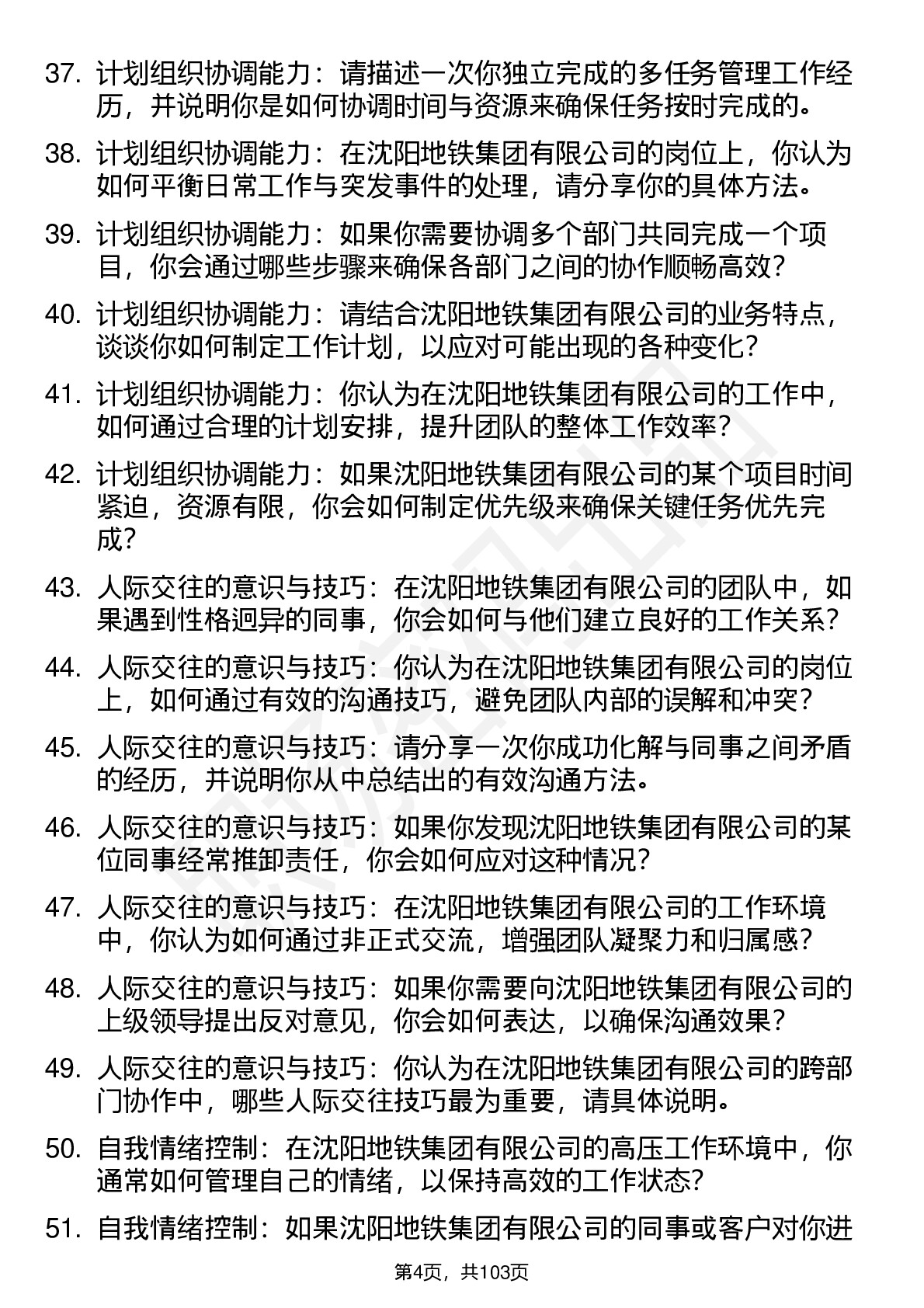 37. 计划组织协调能力：请描述一次你独立完成的多任务管理工作经历，并说明你是如何协调时间与资源来确保任务按时完成的。

38. 计划组织协调能力：在沈阳地铁集团有限公司的岗位上，你认为如何平衡日常工作与突发事件的处理，请分享你的具体方法。

39. 计划组织协调能力：如果你需要协调多个部门共同完成一个项目，你会通过哪些步骤来确保各部门之间的协作顺畅高效？

40. 计划组织协调能力：请结合沈阳地铁集团有限公司的业务特点，谈谈你如何制定工作计划，以应对可能出现的各种变化？

41. 计划组织协调能力：你认为在沈阳地铁集团有限公司的工作中，如何通过合理的计划安排，提升团队的整体工作效率？

42. 计划组织协调能力：如果沈阳地铁集团有限公司的某个项目时间紧迫，资源有限，你会如何制定优先级来确保关键任务优先完成？

43. 人际交往的意识与技巧：在沈阳地铁集团有限公司的团队中，如果遇到性格迥异的同事，你会如何与他们建立良好的工作关系？

44. 人际交往的意识与技巧：你认为在沈阳地铁集团有限公司的岗位上，如何通过有效的沟通技巧，避免团队内部的误解和冲突？

45. 人际交往的意识与技巧：请分享一次你成功化解与同事之间矛盾的经历，并说明你从中总结出的有效沟通方法。

46. 人际交往的意识与技巧：如果你发现沈阳地铁集团有限公司的某位同事经常推卸责任，你会如何应对这种情况？

47. 人际交往的意识与技巧：在沈阳地铁集团有限公司的工作环境中，你认为如何通过非正式交流，增强团队凝聚力和归属感？

48. 人际交往的意识与技巧：如果你需要向沈阳地铁集团有限公司的上级领导提出反对意见，你会如何表达，以确保沟通效果？

49. 人际交往的意识与技巧：你认为在沈阳地铁集团有限公司的跨部门协作中，哪些人际交往技巧最为重要，请具体说明。

50. 自我情绪控制：在沈阳地铁集团有限公司的高压工作环境中，你通常如何管理自己的情绪，以保持高效的工作状态？

51. 自我情绪控制：如果沈阳地铁集团有限公司的同事或客户对你进

第4页，共103页